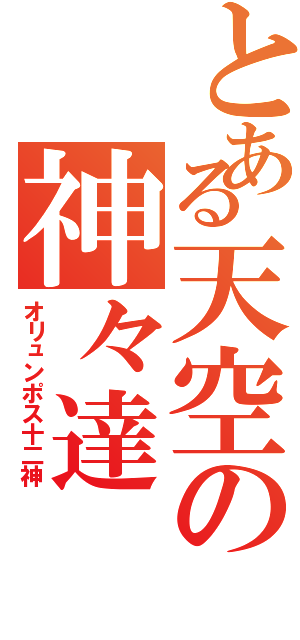 とある天空の神々達

オリュンポス十二神